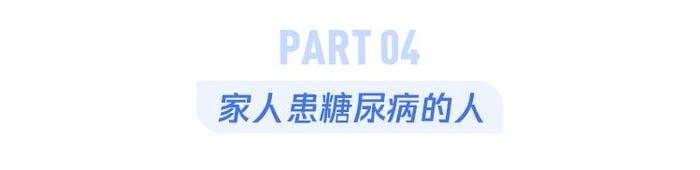 PART 04

家人患糖尿病的人